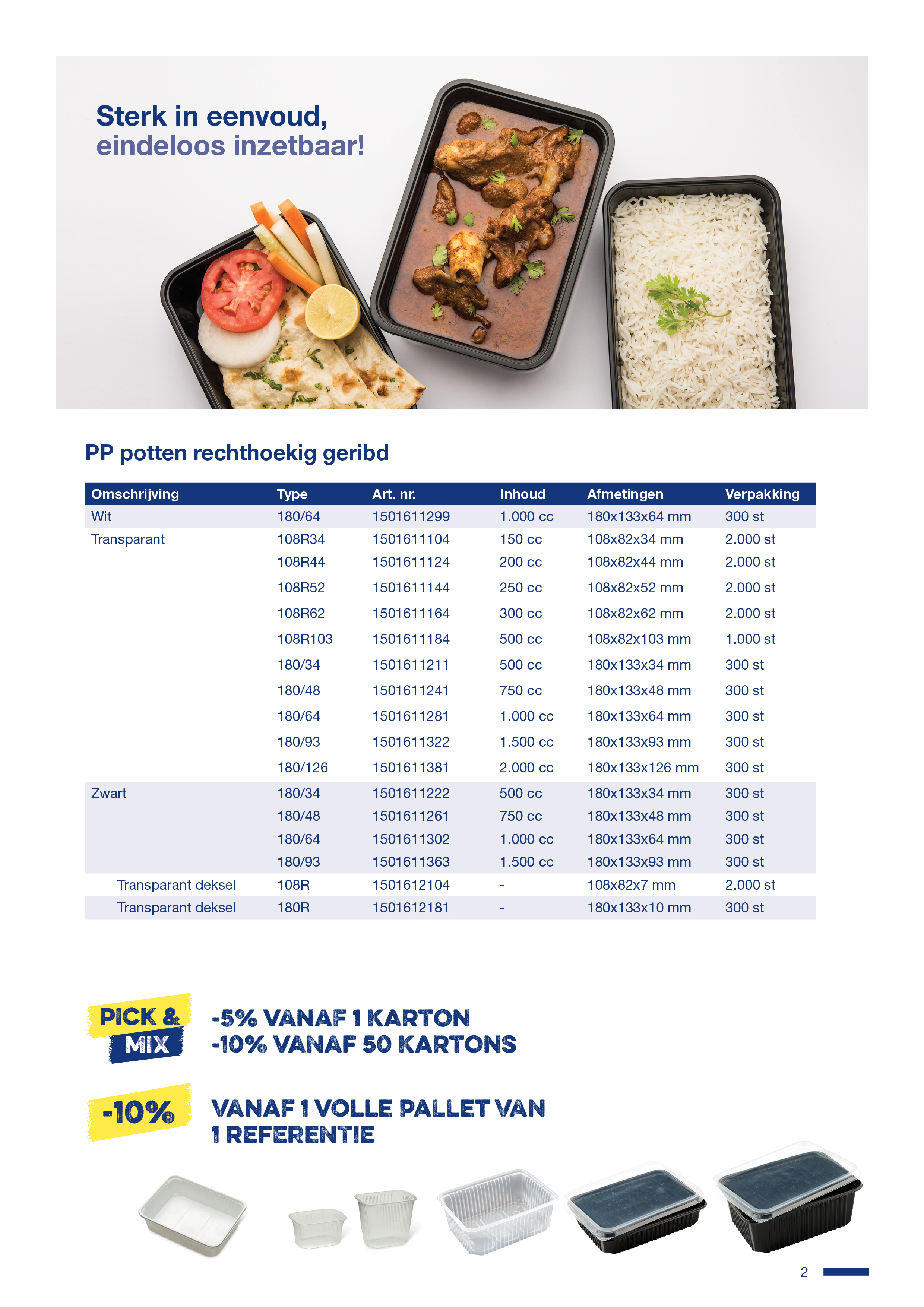 Sterk in eenvoud,
eindeloos inzetbaar!

PP potten rechthoekig geribd

| Omschrijving | Type | Art. nr. | Inhoud | Afmetingen | Verpakking |
|---|---|---|---|---|---|
| Wit | 180/64 | 1501611299 | 1.000 cc | 180x133x64 mm | 300 st |
| Transparant | 108R34 | 1501611104 | 150 cc | 108x82x34 mm | 2.000 st |
| | 108R44 | 1501611124 | 200 cc | 108x82x44 mm | 2.000 st |
| | 108R52 | 1501611144 | 250 cc | 108x82x52 mm | 2.000 st |
| | 108R62 | 1501611164 | 300 cc | 108x82x62 mm | 2.000 st |
| | 108R103 | 1501611184 | 500 cc | 108x82x103 mm | 1.000 st |
| | 180/34 | 1501611211 | 500 cc | 180x133x34 mm | 300 st |
| | 180/48 | 1501611241 | 750 cc | 180x133x48 mm | 300 st |
| | 180/64 | 1501611281 | 1.000 cc | 180x133x64 mm | 300 st |
| | 180/93 | 1501611322 | 1.500 cc | 180x133x93 mm | 300 st |
| | 180/126 | 1501611381 | 2.000 cc | 180x133x126 mm | 300 st |
| Zwart | 180/34 | 1501611222 | 500 cc | 180x133x34 mm | 300 st |
| | 180/48 | 1501611261 | 750 cc | 180x133x48 mm | 300 st |
| | 180/64 | 1501611302 | 1.000 cc | 180x133x64 mm | 300 st |
| | 180/93 | 1501611363 | 1.500 cc | 180x133x93 mm | 300 st |
| Transparant deksel | 108R | 1501612104 | - | 108x82x7 mm | 2.000 st |
| Transparant deksel | 180R | 1501612181 | - | 180x133x10 mm | 300 st |

PICK &
MIX

-5% VANAF 1 KARTON
-10% VANAF 50 KARTONS

-10%

VANAF 1 VOLLE PALLET VAN
1 REFERENTIE

2